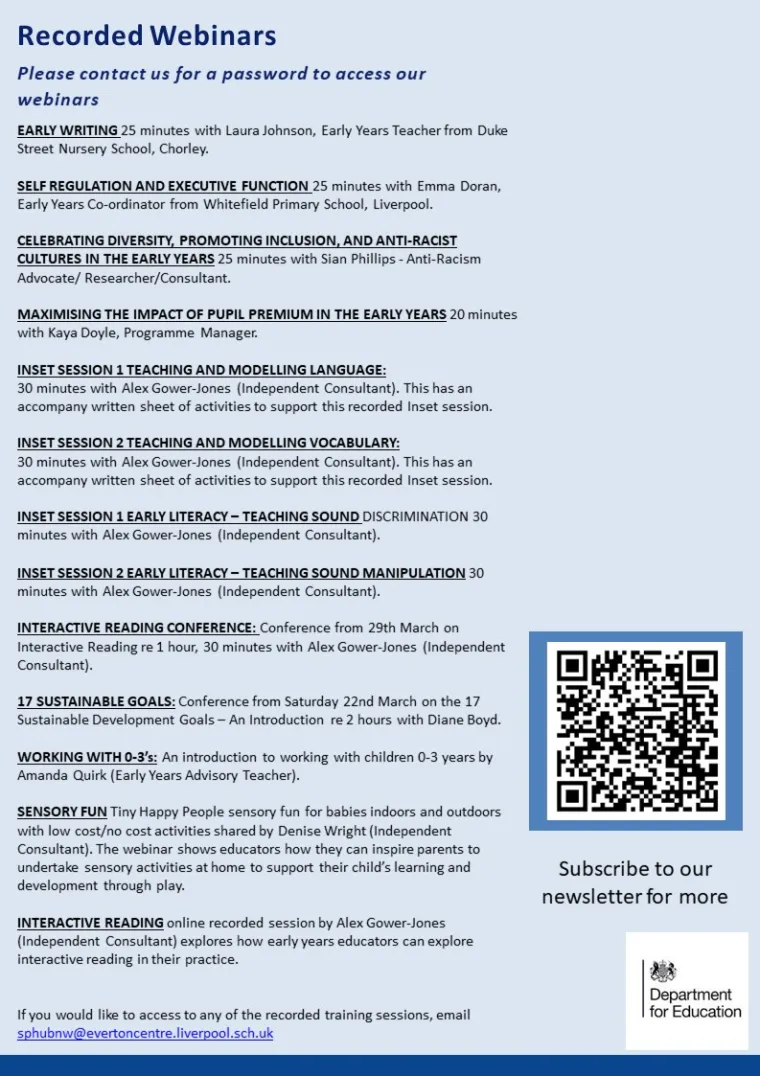 Recorded Webinars

Please contact us for a password to access our webinars

EARLY WRITING 25 minutes with Laura Johnson, Early Years Teacher from Duke Street Nursery School, Chorley.

SELF REGULATION AND EXECUTIVE FUNCTION 25 minutes with Emma Doran, Early Years Co-ordinator from Whitefield Primary School, Liverpool.

CELEBRATING DIVERSITY, PROMOTING INCLUSION, AND ANTI-RACIST CULTURES IN THE EARLY YEARS 25 minutes with Sian Phillips - Anti-Racism Advocate/ Researcher/Consultant.

MAXIMISING THE IMPACT OF PUPIL PREMIUM IN THE EARLY YEARS 20 minutes with Kaya Doyle, Programme Manager.

INSET SESSION 1 TEACHING AND MODELLING LANGUAGE: 30 minutes with Alex Gower-Jones (Independent Consultant). This has an accompany written sheet of activities to support this recorded Inset session.

INSET SESSION 2 TEACHING AND MODELLING VOCABULARY: 30 minutes with Alex Gower-Jones (Independent Consultant). This has an accompany written sheet of activities to support this recorded Inset session.

INSET SESSION 1 EARLY LITERACY – TEACHING SOUND DISCRIMINATION 30 minutes with Alex Gower-Jones (Independent Consultant).

INSET SESSION 2 EARLY LITERACY – TEACHING SOUND MANIPULATION 30 minutes with Alex Gower-Jones (Independent Consultant).

INTERACTIVE READING CONFERENCE: Conference from 29th March on Interactive Reading re 1 hour, 30 minutes with Alex Gower-Jones (Independent Consultant).

17 SUSTAINABLE GOALS: Conference from Saturday 22nd March on the 17 Sustainable Development Goals – An Introduction re 2 hours with Diane Boyd.

WORKING WITH 0-3's: An introduction to working with children 0-3 years by Amanda Quirk (Early Years Advisory Teacher).

SENSORY FUN Tiny Happy People sensory fun for babies indoors and outdoors with low cost/no cost activities shared by Denise Wright (Independent Consultant). The webinar shows educators how they can inspire parents to undertake sensory activities at home to support their child's learning and development through play.

INTERACTIVE READING online recorded session by Alex Gower-Jones (Independent Consultant) explores how early years educators can explore interactive reading in their practice.

If you would like to access to any of the recorded training sessions, email sphubnw@evertoncentre.liverpool.sch.uk

Subscribe to our newsletter for more

Department for Education